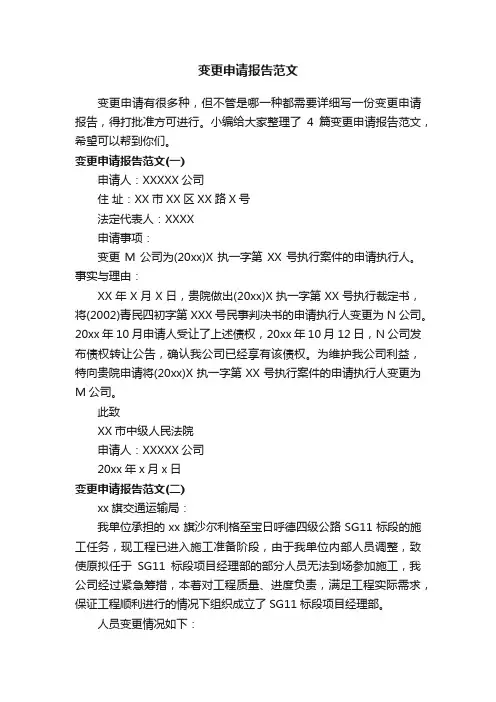 变更申请报告范文

变更申请有很多种，但不管是哪一种都需要详细写一份变更申请报告，得打批准方可进行。小编给大家整理了 4 篇变更申请报告范文，希望可以帮到你们。

变更申请报告范文(一)

申请人：XXXXX 公司

住 址：XX 市 XX 区 XX 路 X 号

法定代表人：XXXX

申请事项：

变更 M 公司为(20xx)X 执一字第 XX 号执行案件的申请执行人。

事实与理由：

XX 年 X 月 X 日，贵院做出(20xx)X 执一字第 XX 号执行裁定书，将(2002)青民四初字第 XXX 号民事判决书的申请执行人变更为 N 公司。20xx 年 10 月申请人受让了上述债权，20xx 年 10 月 12 日，N 公司发布债权转让公告，确认我公司已经享有该债权。为维护我公司利益，特向贵院申请将(20xx)X 执一字第 XX 号执行案件的申请执行人变更为 M 公司。

此致

XX 市中级人民法院

申请人：XXXXX 公司

20xx 年 x 月 x 日

变更申请报告范文(二)

xx 旗交通运输局：

我单位承担的 xx 旗沙尔利格至宝日呼德四级公路 SG11 标段的施工任务，现工程已进入施工准备阶段，由于我单位内部人员调整，致使原拟任于 SG11 标段项目经理部的部分人员无法到场参加施工，我公司经过紧急筹措，本着对工程质量、进度负责，满足工程实际需求，保证工程顺利进行的情况下组织成立了 SG11 标段项目经理部。

人员变更情况如下：